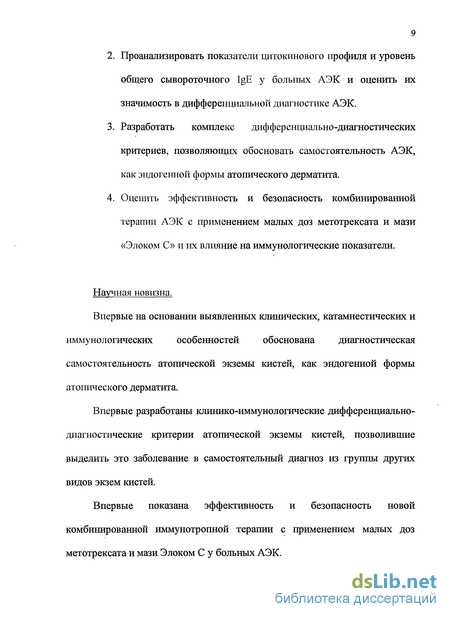 9

2. Проанализировать показатели цитокинового профиля и уровень общего сывороточного IgE у больных АЭК и оценить их значимость в дифференциальной диагностике АЭК.

3. Разработать комплекс дифференциально-диагностических критериев, позволяющих обосновать самостоятельность АЭК, как эндогенной формы атопического дерматита.

4. Оценить эффективность и безопасность комбинированной терапии АЭК с применением малых доз метотрексата и мази «Элоком С» и их влияние на иммунологические показатели.

Научная новизна.

Впервые на основании выявленных клинических, катамнестических и иммунологических особенностей обоснована диагностическая самостоятельность атопической экземы кистей, как эндогенной формы атопического дерматита.

Впервые разработаны клинико-иммунологические дифференциально-диагностические критерии атопической экземы кистей, позволившие выделить это заболевание в самостоятельный диагноз из группы других видов экзем кистей.

Впервые показана эффективность и безопасность новой комбинированной иммунотропной терапии с применением малых доз метотрексата и мази Элоком С у больных АЭК.

dsLib.net
библиотека диссертаций